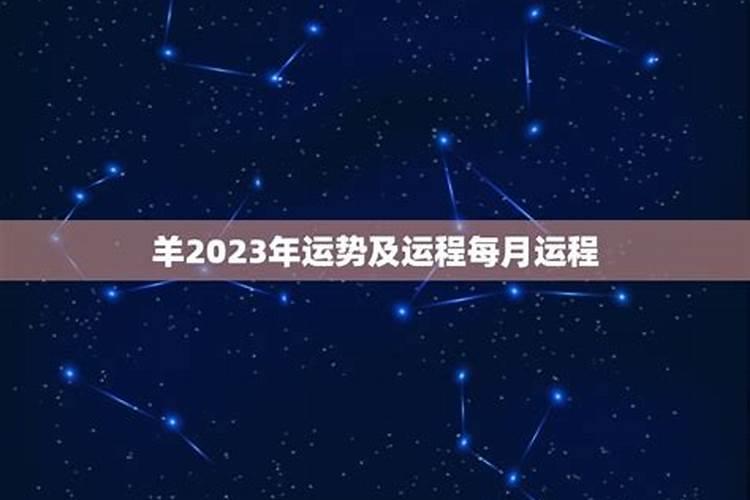 羊2023年运势及运程每月运程